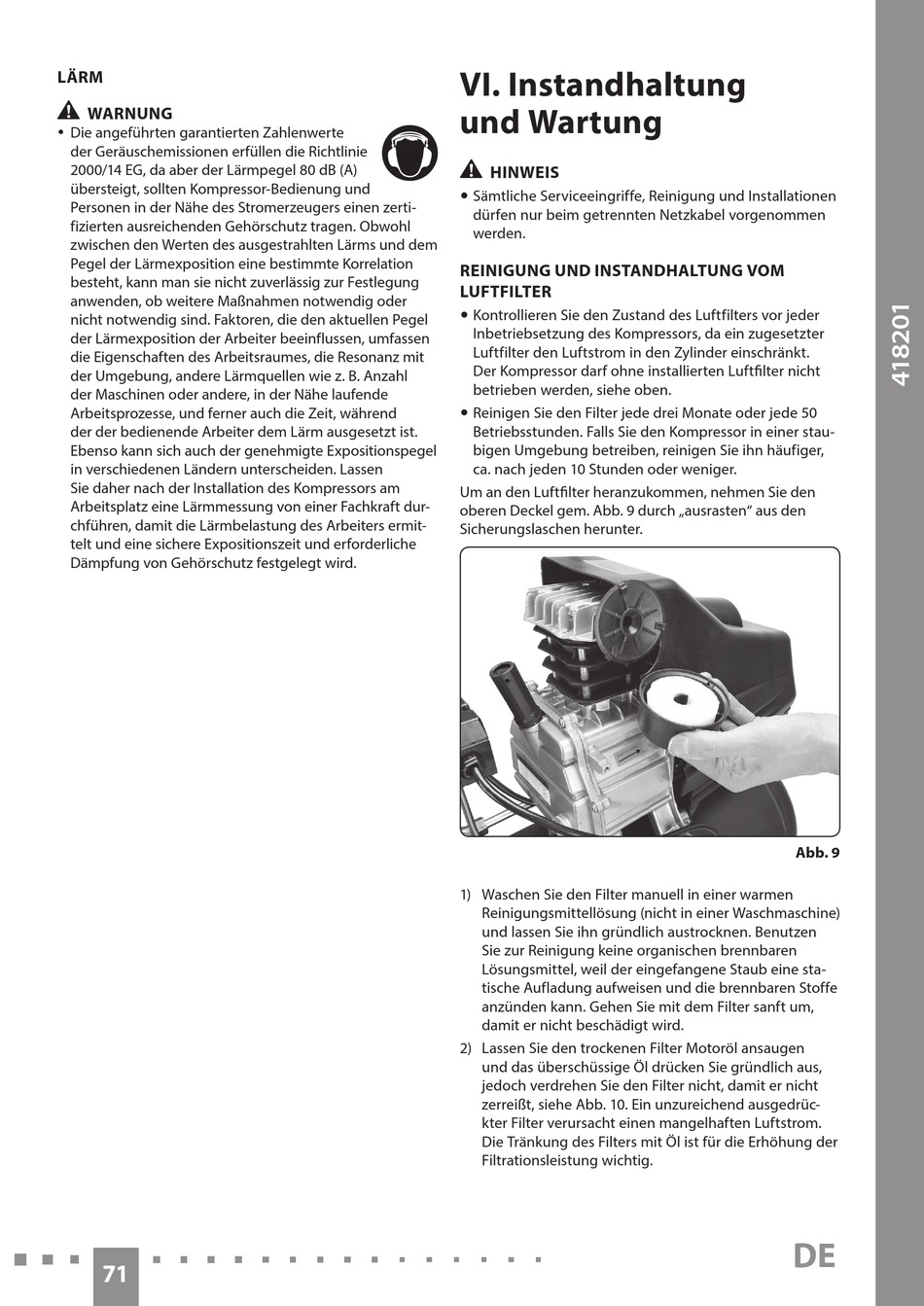 LÄRM

WARNUNG

• Die angeführten garantierten Zahlenwerte der Geräuschemissionen erfüllen die Richtlinie 2000/14 EG, da aber der Lärmpegel 80 dB (A) übersteigt, sollten Kompressor-Bedienung und Personen in der Nähe des Stromerzeugers einen zertifizierten ausreichenden Gehörschutz tragen. Obwohl zwischen den Werten des ausgestrahlten Lärms und dem Pegel der Lärmexposition eine bestimmte Korrelation besteht, kann man sie nicht zuverlässig zur Festlegung anwenden, ob weitere Maßnahmen notwendig oder nicht notwendig sind. Faktoren, die den aktuellen Pegel der Lärmexposition der Arbeiter beeinflussen, umfassen die Eigenschaften des Arbeitsraumes, die Resonanz mit der Umgebung, andere Lärmquellen wie z. B. Anzahl der Maschinen oder andere, in der Nähe laufende Arbeitsprozesse, und ferner auch die Zeit, während der der bedienende Arbeiter dem Lärm ausgesetzt ist. Ebenso kann sich auch der genehmigte Expositionspegel in verschiedenen Ländern unterscheiden. Lassen Sie daher nach der Installation des Kompressors am Arbeitsplatz eine Lärmmessung von einer Fachkraft durchführen, damit die Lärmbelastung des Arbeiters ermittelt und eine sichere Expositionszeit und erforderliche Dämpfung von Gehörschutz festgelegt wird.

VI. Instandhaltung und Wartung

HINWEIS

• Sämtliche Serviceeingriffe, Reinigung und Installationen dürfen nur beim getrennten Netzkabel vorgenommen werden.

REINIGUNG UND INSTANDHALTUNG VOM LUFTFILTER

• Kontrollieren Sie den Zustand des Luftfilters vor jeder Inbetriebsetzung des Kompressors, da ein zugesetzter Luftfilter den Luftstrom in den Zylinder einschränkt. Der Kompressor darf ohne installierten Luftfilter nicht betrieben werden, siehe oben.

• Reinigen Sie den Filter jede drei Monate oder jede 50 Betriebsstunden. Falls Sie den Kompressor in einer staubigen Umgebung betreiben, reinigen Sie ihn häufiger, ca. nach jeden 10 Stunden oder weniger.

Um an den Luftfilter heranzukommen, nehmen Sie den oberen Deckel gem. Abb. 9 durch „ausrasten“ aus den Sicherungslaschen herunter.

Abb. 9

1) Waschen Sie den Filter manuell in einer warmen Reinigungsmittellösung (nicht in einer Waschmaschine) und lassen Sie ihn gründlich austrocknen. Benutzen Sie zur Reinigung keine organischen brennbaren Lösungsmittel, weil der eingefangene Staub eine statische Aufladung aufweisen und die brennbaren Stoffe anzünden kann. Gehen Sie mit dem Filter sanft um, damit er nicht beschädigt wird.

2) Lassen Sie den trockenen Filter Motoröl ansaugen und das überschüssige Öl drücken Sie gründlich aus, jedoch verdrehen Sie den Filter nicht, damit er nicht zerreißt, siehe Abb. 10. Ein unzureichend ausgedrückter Filter verursacht einen mangelhaften Luftstrom. Die Tränkung des Filters mit Öl ist für die Erhöhung der Filtrationsleistung wichtig.

418201

71

DE